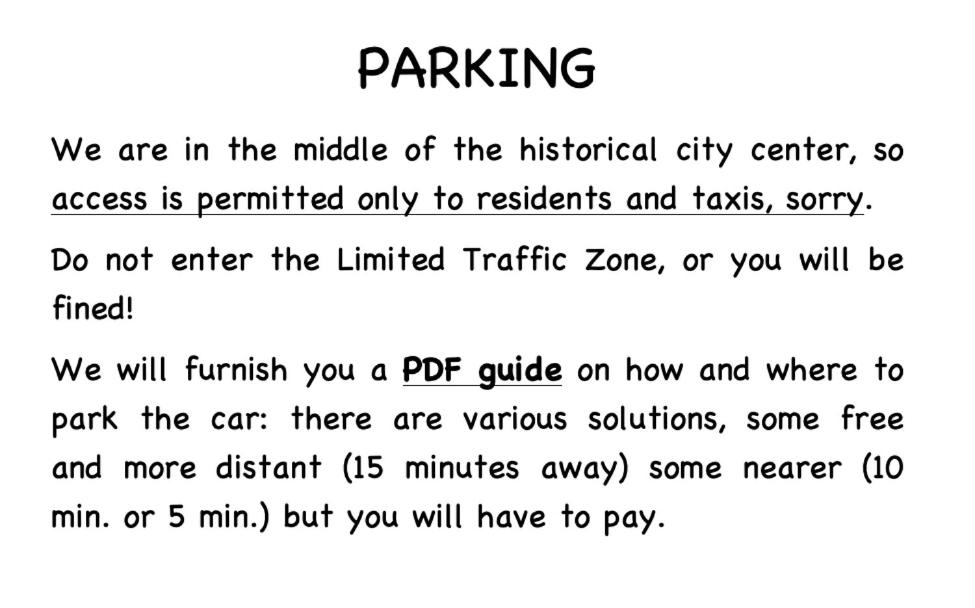 PARKING

We are in the middle of the historical city center, so access is permitted only to residents and taxis, sorry.

Do not enter the Limited Traffic Zone, or you will be fined!

We will furnish you a PDF guide on how and where to park the car: there are various solutions, some free and more distant (15 minutes away) some nearer (10 min. or 5 min.) but you will have to pay.